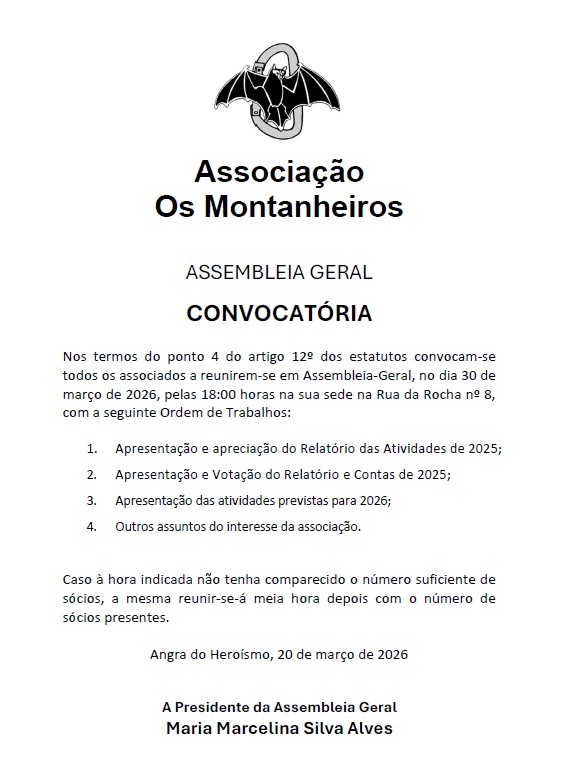 Associação
Os Montanheiros

ASSEMBLEIA GERAL

CONVOCATÓRIA

Nos termos do ponto 4 do artigo 12º dos estatutos convocam-se todos os associados a reunirem-se em Assembleia-Geral, no dia 30 de março de 2026, pelas 18:00 horas na sua sede na Rua da Rocha nº 8, com a seguinte Ordem de Trabalhos:

1. Apresentação e apreciação do Relatório das Atividades de 2025;
2. Apresentação e Votação do Relatório e Contas de 2025;
3. Apresentação das atividades previstas para 2026;
4. Outros assuntos do interesse da associação.

Caso à hora indicada não tenha comparecido o número suficiente de sócios, a mesma reunir-se-á meia hora depois com o número de sócios presentes.

Angra do Heroísmo, 20 de março de 2026

A Presidente da Assembleia Geral
Maria Marcelina Silva Alves